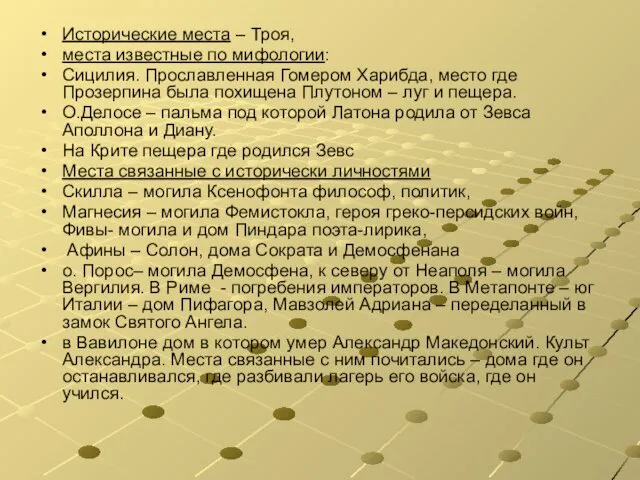 • Исторические места – Троя,
• места известные по мифологии:
• Сицилия. Прославленная Гомером Харибда, место где Прозерпина была похищена Плутоном – луг и пещера.
• О.Делосе – пальма под которой Латона родила от Зевса Аполлона и Диану.
• На Крите пещера где родился Зевс
• Места связанные с исторически личностями
• Скилла – могила Ксенофонта философ, политик,
• Магнесия – могила Фемистокла, героя греко-персидских войн, Фивы- могила и дом Пиндара поэта-лирика,
• Афины – Солон, дома Сократа и Демосфенана
• о. Порос– могила Демосфена, к северу от Неаполя – могила Вергилия. В Риме - погребения императоров. В Метапонте – юг Италии – дом Пифагора, Мавзолей Адриана – переделанный в замок Святого Ангела.
• в Вавилоне дом в котором умер Александр Македонский. Культ Александра. Места связанные с ним почитались – дома где он останавливался, где разбивали лагерь его войска, где он учился.